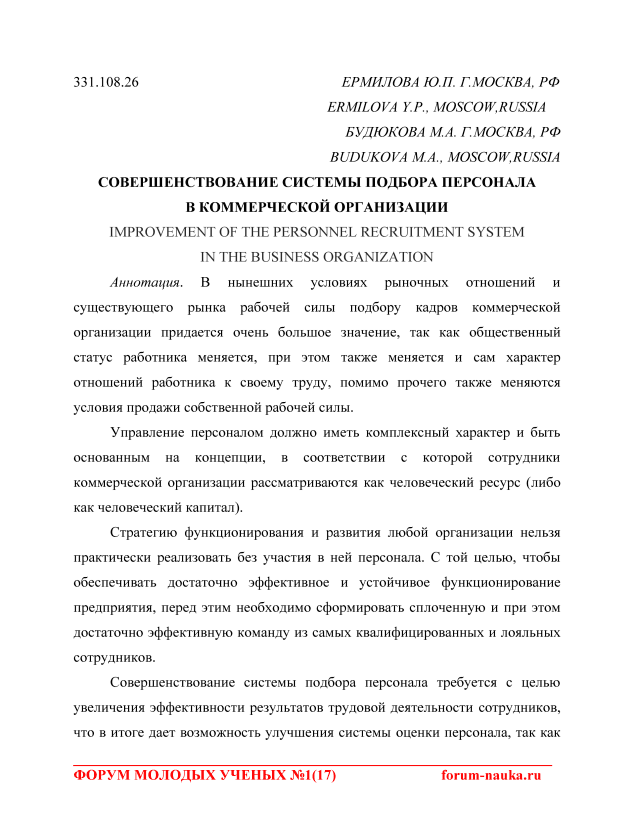 331.108.26

ЕРМИЛОВА Ю.П. Г.МОСКВА, РФ
ERMILOVA Y.P., MOSCOW,RUSSIA
БУДЮКОВА М.А. Г.МОСКВА, РФ
BUDUKOVA M.A., MOSCOW,RUSSIA

СОВЕРШЕНСТВОВАНИЕ СИСТЕМЫ ПОДБОРА ПЕРСОНАЛА В КОММЕРЧЕСКОЙ ОРГАНИЗАЦИИ

IMPROVEMENT OF THE PERSONNEL RECRUITMENT SYSTEM IN THE BUSINESS ORGANIZATION

Аннотация. В нынешних условиях рыночных отношений и существующего рынка рабочей силы подбору кадров коммерческой организации придается очень большое значение, так как общественный статус работника меняется, при этом также меняется и сам характер отношений работника к своему труду, помимо прочего также меняются условия продажи собственной рабочей силы.

Управление персоналом должно иметь комплексный характер и быть основанным на концепции, в соответствии с которой сотрудники коммерческой организации рассматриваются как человеческий ресурс (либо как человеческий капитал).

Стратегию функционирования и развития любой организации нельзя практически реализовать без участия в ней персонала. С той целью, чтобы обеспечивать достаточно эффективное и устойчивое функционирование предприятия, перед этим необходимо сформировать сплоченную и при этом достаточно эффективную команду из самых квалифицированных и лояльных сотрудников.

Совершенствование системы подбора персонала требуется с целью увеличения эффективности результатов трудовой деятельности сотрудников, что в итоге дает возможность улучшения системы оценки персонала, так как

ФОРУМ МОЛОДЫХ УЧЕНЫХ №1(17) forum-nauka.ru